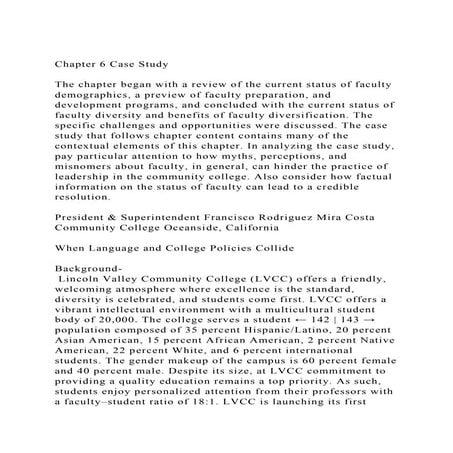 Chapter 6 Case Study

The chapter began with a review of the current status of faculty demographics, a preview of faculty preparation, and development programs, and concluded with the current status of faculty diversity and benefits of faculty diversification. The specific challenges and opportunities were discussed. The case study that follows chapter content contains many of the contextual elements of this chapter. In analyzing the case study, pay particular attention to how myths, perceptions, and misnomers about faculty, in general, can hinder the practice of leadership in the community college. Also consider how factual information on the status of faculty can lead to a credible resolution.

President & Superintendent Francisco Rodriguez Mira Costa Community College Oceanside, California

When Language and College Policies Collide

Background-
Lincoln Valley Community College (LVCC) offers a friendly, welcoming atmosphere where excellence is the standard, diversity is celebrated, and students come first. LVCC offers a vibrant intellectual environment with a multicultural student body of 20,000. The college serves a student ← 142 | 143 → population composed of 35 percent Hispanic/Latino, 20 percent Asian American, 15 percent African American, 2 percent Native American, 22 percent White, and 6 percent international students. The gender makeup of the campus is 60 percent female and 40 percent male. Despite its size, at LVCC commitment to providing a quality education remains a top priority. As such, students enjoy personalized attention from their professors with a faculty–student ratio of 18:1. LVCC is launching its first